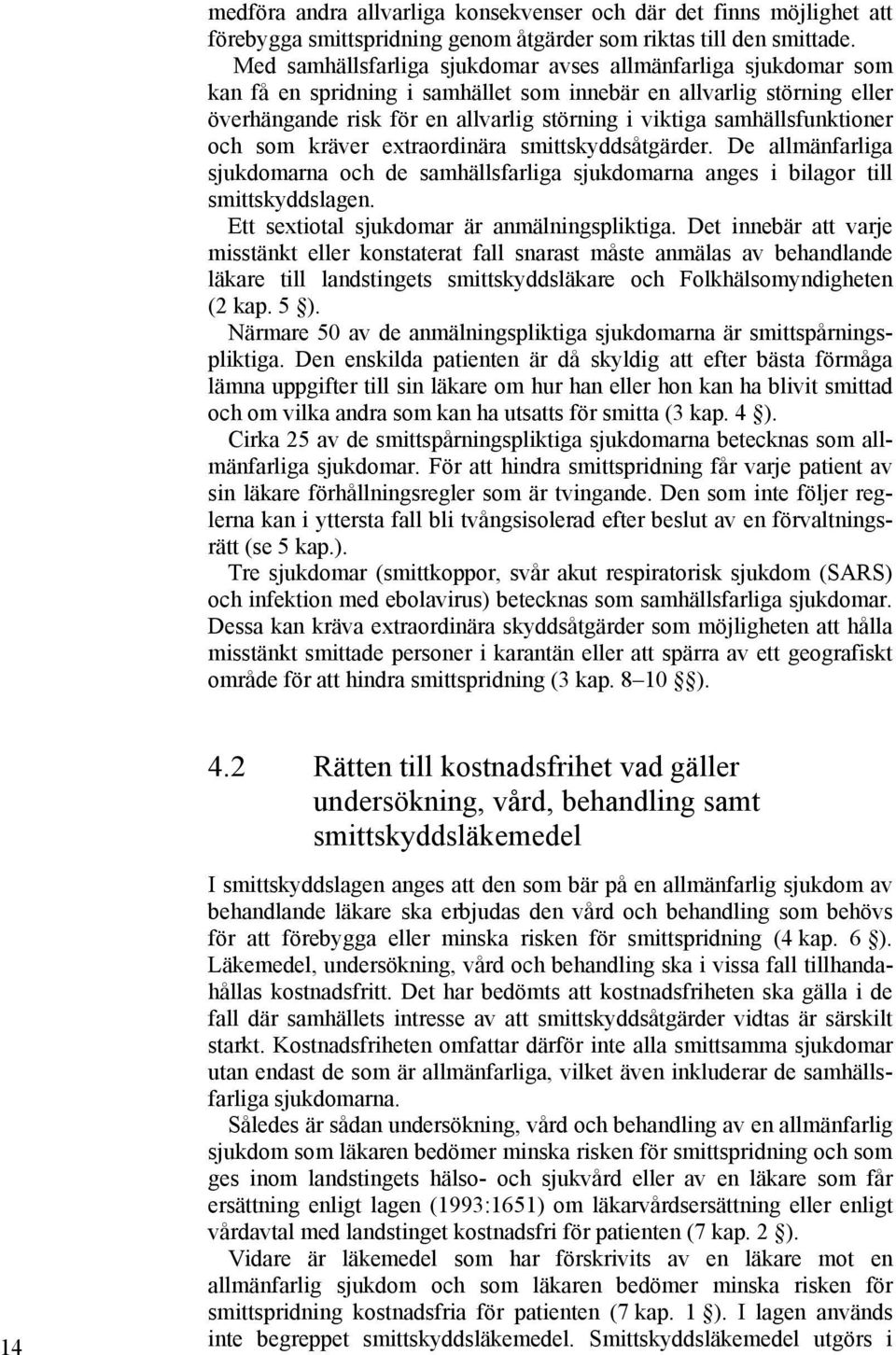 medföra andra allvarliga konsekvenser och där det finns möjlighet att förebygga smittspridning genom åtgärder som riktas till den smittade.

Med samhällsfarliga sjukdomar avses allmänfarliga sjukdomar som kan få en spridning i samhället som innebär en allvarlig störning eller överhängande risk för en allvarlig störning i viktiga samhällsfunktioner och som kräver extraordinära smittskyddsåtgärder. De allmänfarliga sjukdomarna och de samhällsfarliga sjukdomarna anges i bilagor till smittskyddslagen.

Ett sextiotal sjukdomar är anmälningspliktiga. Det innebär att varje misstänkt eller konstaterat fall snarast måste anmälas av behandlande läkare till landstingets smittskyddsläkare och Folkhälsomyndigheten (2 kap. 5 §).

Närmare 50 av de anmälningspliktiga sjukdomarna är smittspårningspliktiga. Den enskilda patienten är då skyldig att efter bästa förmåga lämna uppgifter till sin läkare om hur han eller hon kan ha blivit smittad och om vilka andra som kan ha utsatts för smitta (3 kap. 4 §).

Cirka 25 av de smittspårningspliktiga sjukdomarna betecknas som allmänfarliga sjukdomar. För att hindra smittspridning får varje patient av sin läkare förhållningsregler som är tvingande. Den som inte följer reglerna kan i yttersta fall bli tvångsisolerad efter beslut av en förvaltningsrätt (se 5 kap.).

Tre sjukdomar (smittkoppor, svår akut respiratorisk sjukdom (SARS) och infektion med ebolavirus) betecknas som samhällsfarliga sjukdomar. Dessa kan kräva extraordinära skyddsåtgärder som möjligheten att hålla misstänkt smittade personer i karantän eller att spärra av ett geografiskt område för att hindra smittspridning (3 kap. 8–10 §§).

4.2 Rätten till kostnadsfrihet vad gäller undersökning, vård, behandling samt smittskyddsläkemedel

I smittskyddslagen anges att den som bär på en allmänfarlig sjukdom av behandlande läkare ska erbjudas den vård och behandling som behövs för att förebygga eller minska risken för smittspridning (4 kap. 6 §). Läkemedel, undersökning, vård och behandling ska i vissa fall tillhandahållas kostnadsfritt. Det har bedömts att kostnadsfriheten ska gälla i de fall där samhällets intresse av att smittskyddsåtgärder vidtas är särskilt starkt. Kostnadsfriheten omfattar därför inte alla smittsamma sjukdomar utan endast de som är allmänfarliga, vilket även inkluderar de samhällsfarliga sjukdomarna.

Således är sådan undersökning, vård och behandling av en allmänfarlig sjukdom som läkaren bedömer minska risken för smittspridning och som ges inom landstingets hälso- och sjukvård eller av en läkare som får ersättning enligt lagen (1993:1651) om läkarvårdsersättning eller enligt vårdavtal med landstinget kostnadsfri för patienten (7 kap. 2 §).

Vidare är läkemedel som har förskrivits av en läkare mot en allmänfarlig sjukdom och som läkaren bedömer minska risken för smittspridning kostnadsfria för patienten (7 kap. 1 §). I lagen används inte begreppet smittskyddsläkemedel. Smittskyddsläkemedel utgörs i

14